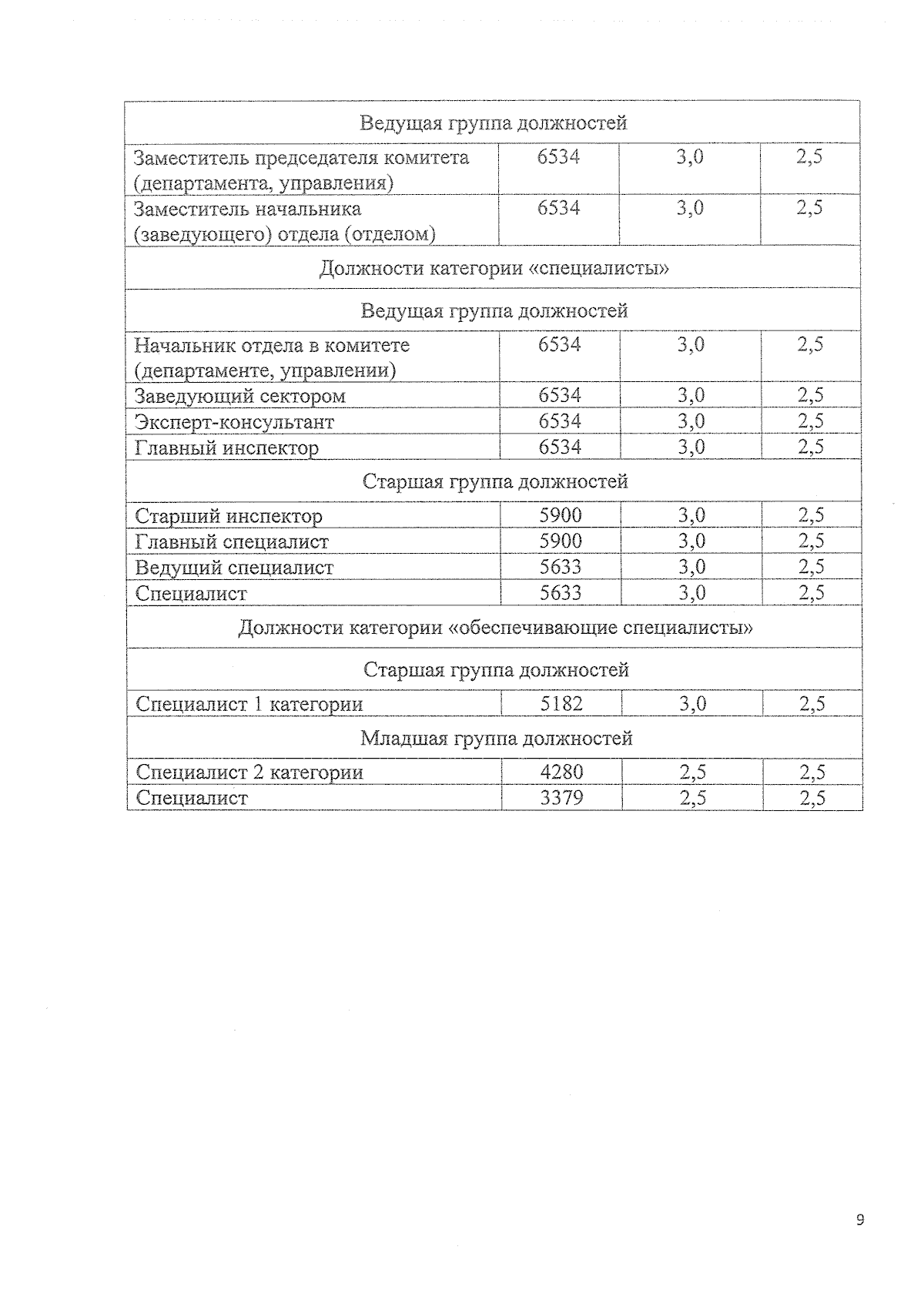 | Ведущая группа должностей | | | |
|---|---|---|---|
| Заместитель председателя комитета (департамента, управления) | 6534 | 3,0 | 2,5 |
| Заместитель начальника (заведующего) отдела (отделом) | 6534 | 3,0 | 2,5 |
| Должности категории «специалисты» | | | |
| Ведущая группа должностей | | | |
| Начальник отдела в комитете (департаменте, управлении) | 6534 | 3,0 | 2,5 |
| Заведующий сектором | 6534 | 3,0 | 2,5 |
| Эксперт-консультант | 6534 | 3,0 | 2,5 |
| Главный инспектор | 6534 | 3,0 | 2,5 |
| Старшая группа должностей | | | |
| Старший инспектор | 5900 | 3,0 | 2,5 |
| Главный специалист | 5900 | 3,0 | 2,5 |
| Ведущий специалист | 5633 | 3,0 | 2,5 |
| Специалист | 5633 | 3,0 | 2,5 |
| Должности категории «обеспечивающие специалисты» | | | |
| Старшая группа должностей | | | |
| Специалист 1 категории | 5182 | 3,0 | 2,5 |
| Младшая группа должностей | | | |
| Специалист 2 категории | 4280 | 2,5 | 2,5 |
| Специалист | 3379 | 2,5 | 2,5 |

9